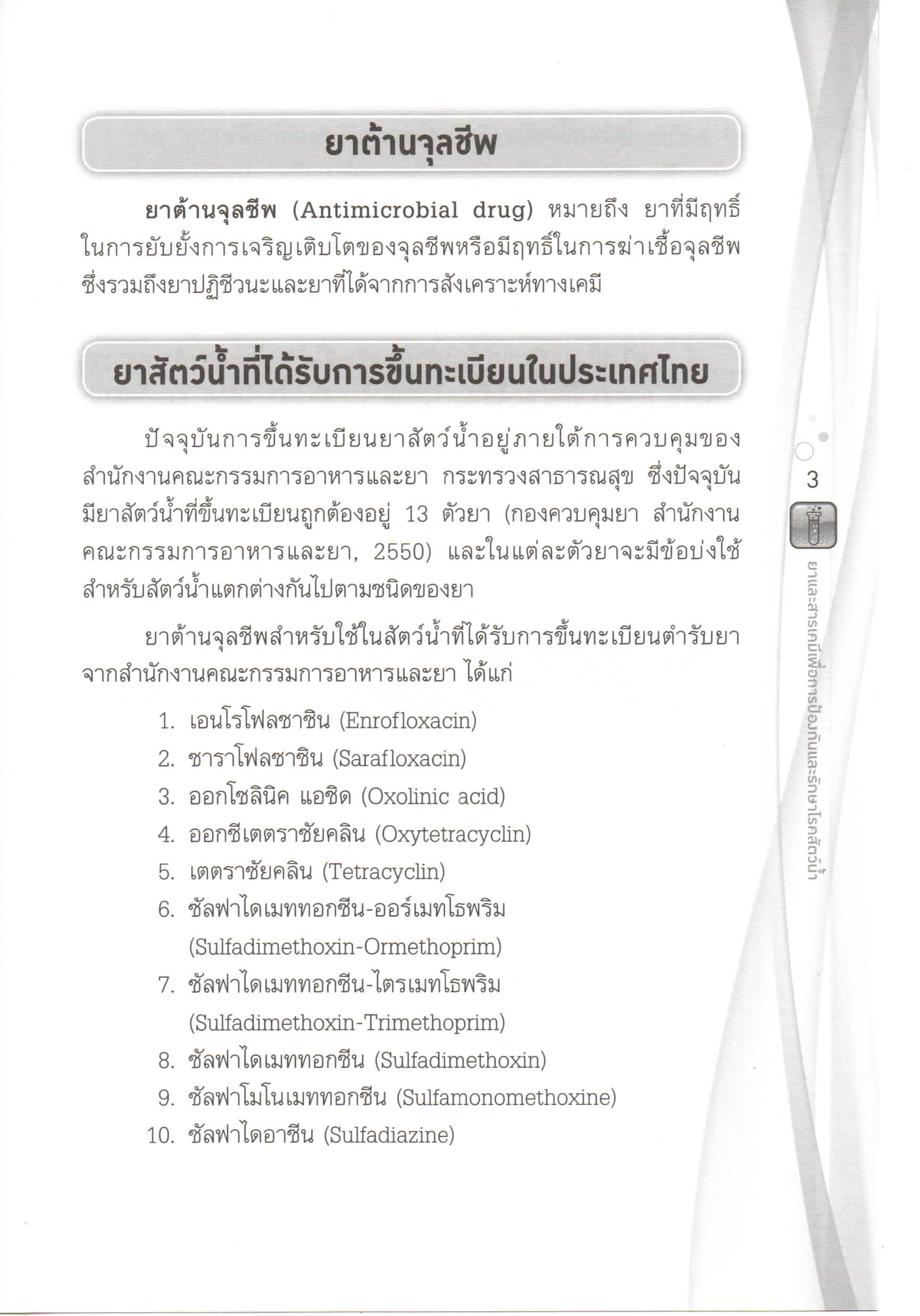 ยาต้านจุลชีพ

ยาต้านจุลชีพ (Antimicrobial drug) หมายถึง ยาที่มีฤทธิ์ในการยับยั้งการเจริญเติบโตของจุลชีพหรือมีฤทธิ์ในการฆ่าเชื้อจุลชีพ ซึ่งรวมถึงยาปฏิชีวนะและยาที่ได้จากการสังเคราะห์ทางเคมี

ยาสัตว์น้ำที่ได้รับการขึ้นทะเบียนในประเทศไทย

ปัจจุบันการขึ้นทะเบียนยาสัตว์น้ำอยู่ภายใต้การควบคุมของสำนักงานคณะกรรมการอาหารและยา กระทรวงสาธารณสุข ซึ่งปัจจุบันมียาสัตว์น้ำที่ขึ้นทะเบียนถูกต้องอยู่ 13 ตัวยา (กองควบคุมยา สำนักงานคณะกรรมการอาหารและยา, 2550) และในแต่ละตัวยาจะมีข้อบ่งใช้สำหรับสัตว์น้ำแตกต่างกันไปตามชนิดของยา

ยาต้านจุลชีพสำหรับใช้ในสัตว์น้ำที่ได้รับการขึ้นทะเบียนตำรับยาจากสำนักงานคณะกรรมการอาหารและยา ได้แก่

1. เอนโรโฟลซาซิน (Enrofloxacin)
2. ซาราโฟลซาซิน (Sarafloxacin)
3. ออกโซลินิค แอซิด (Oxolinic acid)
4. ออกซีเตตราซัยคลิน (Oxytetracyclin)
5. เตตราซัยคลิน (Tetracyclin)
6. ซัลฟาไดเมททอกซีน-ออร์เมทโธพริม (Sulfadimethoxin-Ormethoprim)
7. ซัลฟาไดเมททอกซีน-ไตรเมทโธพริม (Sulfadimethoxin-Trimethoprim)
8. ซัลฟาไดเมททอกซีน (Sulfadimethoxin)
9. ซัลฟาโมโนเมททอกซีน (Sulfamonomethoxine)
10. ซัลฟาไดอาซีน (Sulfadiazine)

3

ยาและสารเคมีเพื่อการป้องกันและรักษาโรคสัตว์น้ำ